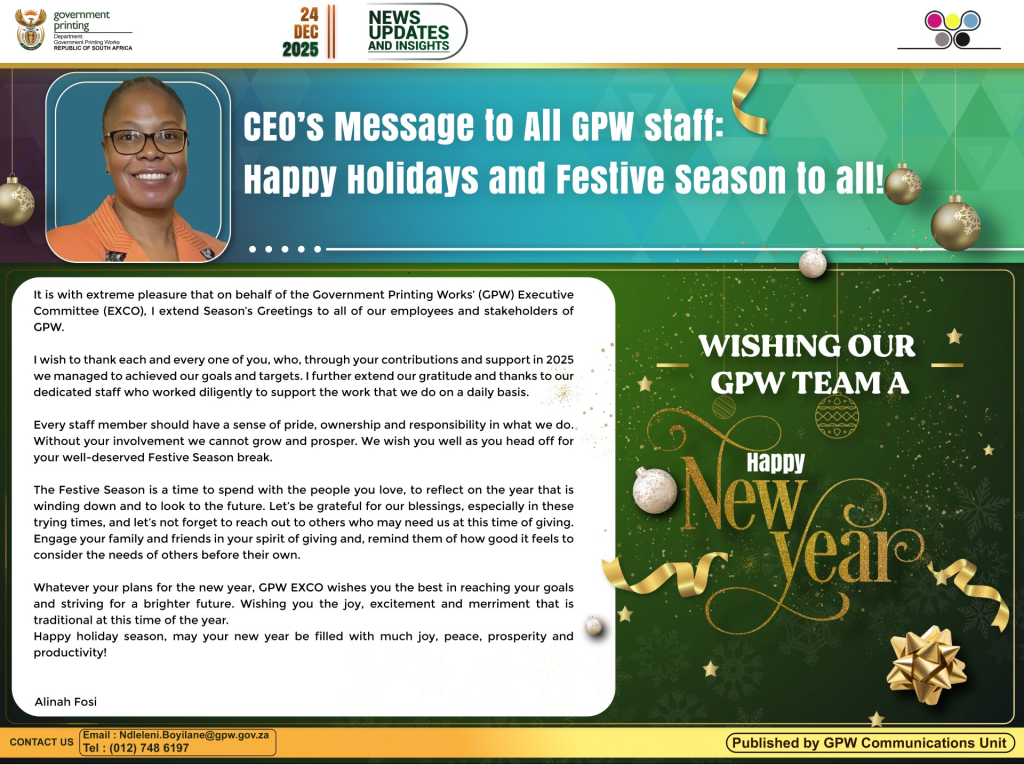 government printing
Department:
Government Printing Works
REPUBLIC OF SOUTH AFRICA

24 DEC 2025

NEWS UPDATES AND INSIGHTS

CEO's Message to All GPW staff: Happy Holidays and Festive Season to all!

It is with extreme pleasure that on behalf of the Government Printing Works' (GPW) Executive Committee (EXCO), I extend Season's Greetings to all of our employees and stakeholders of GPW.

I wish to thank each and every one of you, who, through your contributions and support in 2025 we managed to achieved our goals and targets. I further extend our gratitude and thanks to our dedicated staff who worked diligently to support the work that we do on a daily basis.

Every staff member should have a sense of pride, ownership and responsibility in what we do. Without your involvement we cannot grow and prosper. We wish you well as you head off for your well-deserved Festive Season break.

The Festive Season is a time to spend with the people you love, to reflect on the year that is winding down and to look to the future. Let's be grateful for our blessings, especially in these trying times, and let's not forget to reach out to others who may need us at this time of giving. Engage your family and friends in your spirit of giving and, remind them of how good it feels to consider the needs of others before their own.

Whatever your plans for the new year, GPW EXCO wishes you the best in reaching your goals and striving for a brighter future. Wishing you the joy, excitement and merriment that is traditional at this time of the year.
Happy holiday season, may your new year be filled with much joy, peace, prosperity and productivity!

Alinah Fosi

WISHING OUR GPW TEAM A

Happy New Year

CONTACT US Email : Ndleleni.Boyilane@gpw.gov.za Tel : (012) 748 6197

Published by GPW Communications Unit